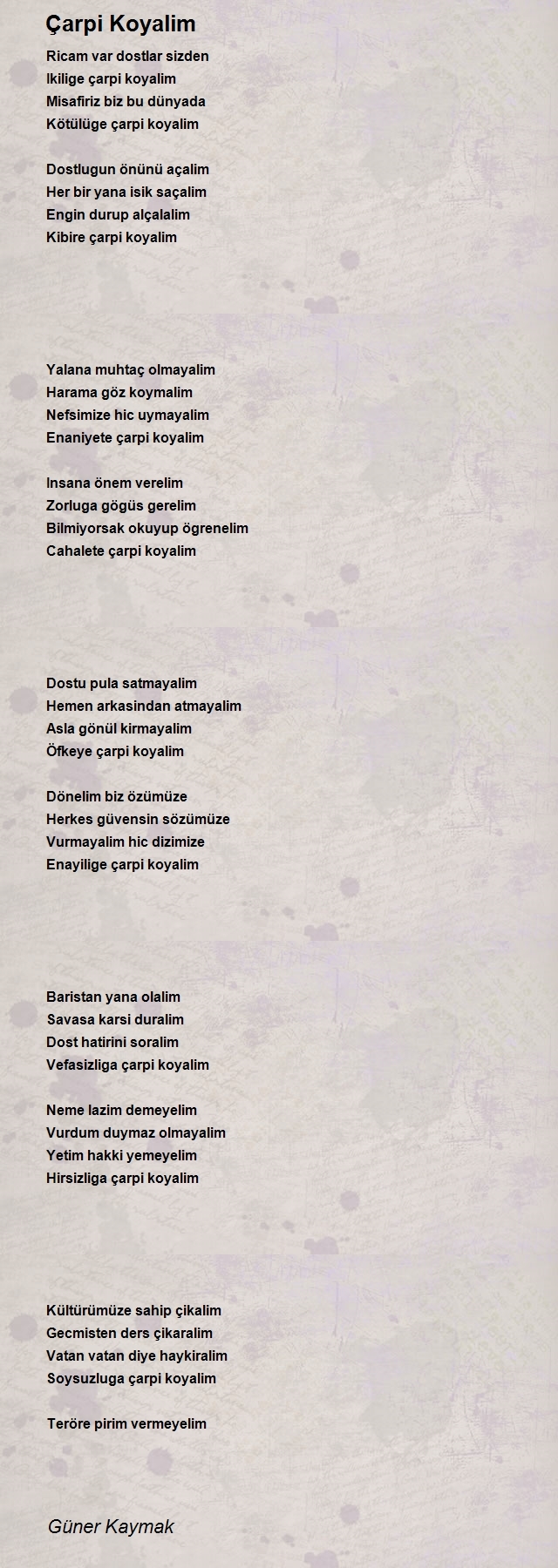 Çarpi Koyalim

Ricam var dostlar sizden
Ikilige çarpi koyalim
Misafiriz biz bu dünyada
Kötülüge çarpi koyalim

Dostlugun önünü açalim
Her bir yana isik saçalim
Engin durup alçalalim
Kibire çarpi koyalim

Yalana muhtaç olmayalim
Harama göz koymalim
Nefsimize hic uymayalim
Enaniyete çarpi koyalim

Insana önem verelim
Zorluga gögüs gerelim
Bilmiyorsak okuyup ögrenelim
Cahalete çarpi koyalim

Dostu pula satmayalim
Hemen arkasindan atmayalim
Asla gönül kirmayalim
Öfkeye çarpi koyalim

Dönelim biz özümüze
Herkes güvensin sözümüze
Vurmayalim hic dizimize
Enayilige çarpi koyalim

Baristan yana olalim
Savasa karsi duralim
Dost hatirini soralim
Vefasizliga çarpi koyalim

Neme lazim demeyelim
Vurdum duymaz olmayalim
Yetim hakki yemeyelim
Hirsizliga çarpi koyalim

Kültürümüze sahip çikalim
Gecmisten ders çikaralim
Vatan vatan diye haykiralim
Soysuzluga çarpi koyalim

Teröre pirim vermeyelim

Güner Kaymak